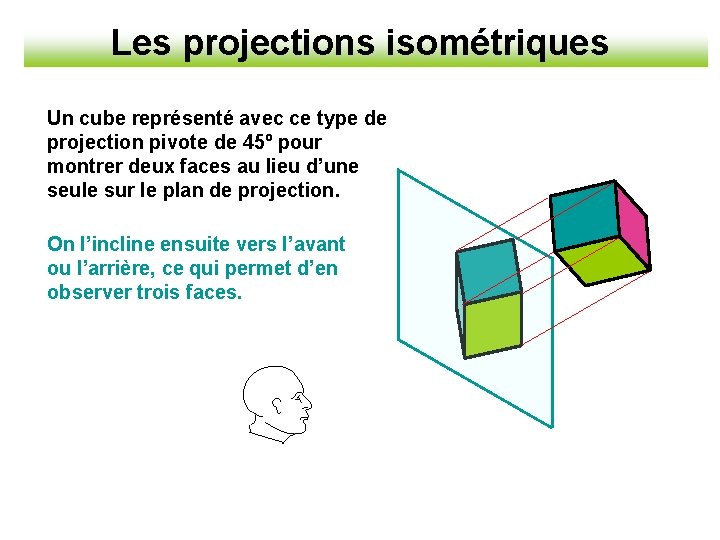 Les projections isométriques

Un cube représenté avec ce type de projection pivote de 45º pour montrer deux faces au lieu d'une seule sur le plan de projection.

On l'incline ensuite vers l'avant ou l'arrière, ce qui permet d'en observer trois faces.